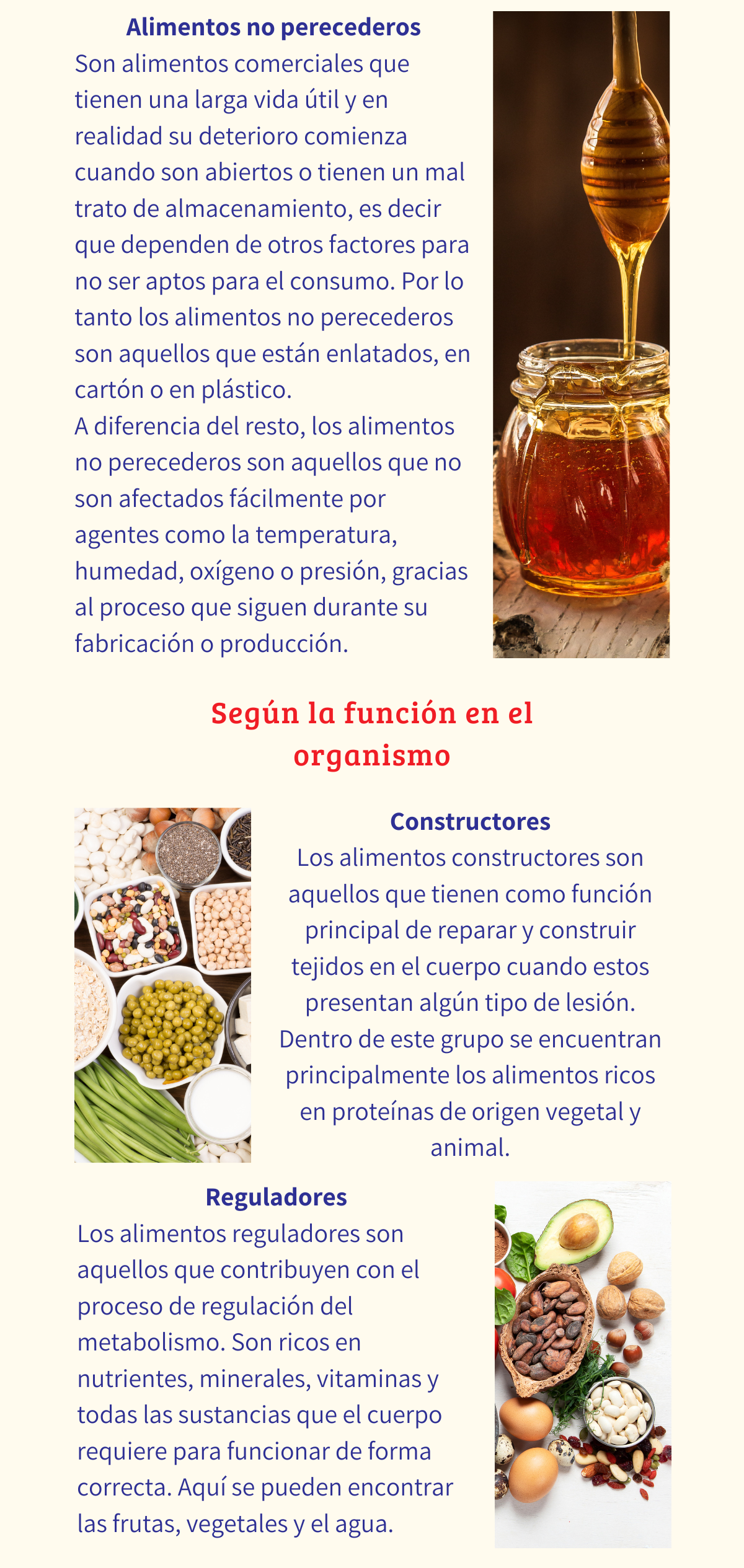 Alimentos no perecederos

Son alimentos comerciales que tienen una larga vida útil y en realidad su deterioro comienza cuando son abiertos o tienen un mal trato de almacenamiento, es decir que dependen de otros factores para no ser aptos para el consumo. Por lo tanto los alimentos no perecederos son aquellos que están enlatados, en cartón o en plástico.
A diferencia del resto, los alimentos no perecederos son aquellos que no son afectados fácilmente por agentes como la temperatura, humedad, oxígeno o presión, gracias al proceso que siguen durante su fabricación o producción.

Según la función en el organismo

Constructores

Los alimentos constructores son aquellos que tienen como función principal de reparar y construir tejidos en el cuerpo cuando estos presentan algún tipo de lesión. Dentro de este grupo se encuentran principalmente los alimentos ricos en proteínas de origen vegetal y animal.

Reguladores

Los alimentos reguladores son aquellos que contribuyen con el proceso de regulación del metabolismo. Son ricos en nutrientes, minerales, vitaminas y todas las sustancias que el cuerpo requiere para funcionar de forma correcta. Aquí se pueden encontrar las frutas, vegetales y el agua.